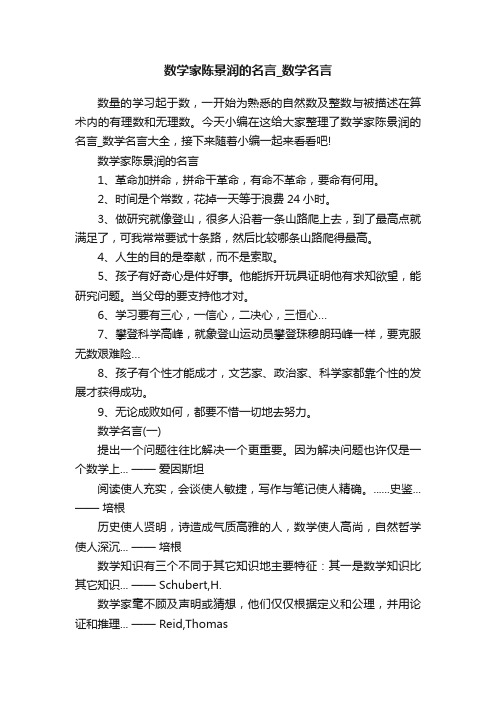 数学家陈景润的名言_数学名言

数量的学习起于数，一开始为熟悉的自然数及整数与被描述在算术内的有理数和无理数。今天小编在这给大家整理了数学家陈景润的名言_数学名言大全，接下来随着小编一起来看看吧!

数学家陈景润的名言

1、革命加拼命，拼命干革命，有命不革命，要命有何用。

2、时间是个常数，花掉一天等于浪费 24 小时。

3、做研究就像登山，很多人沿着一条山路爬上去，到了最高点就满足了，可我常常要试十条路，然后比较哪条山路爬得最高。

4、人生的目的是奉献，而不是索取。

5、孩子有好奇心是件好事。他能拆开玩具证明他有求知欲望，能研究问题。当父母的要支持他才对。

6、学习要有三心，一信心，二决心，三恒心...

7、攀登科学高峰，就象登山运动员攀登珠穆朗玛峰一样，要克服无数艰难险...

8、孩子有个性才能成才，文艺家、政治家、科学家都靠个性的发展才获得成功。

9、无论成败如何，都要不惜一切地去努力。

数学名言(一)

提出一个问题往往比解决一个更重要。因为解决问题也许仅是一个数学上... —— 爱因斯坦

阅读使人充实，会谈使人敏捷，写作与笔记使人精确。......史鉴... —— 培根

历史使人贤明，诗造成气质高雅的人，数学使人高尚，自然哲学使人深沉... —— 培根

数学知识有三个不同于其它知识地主要特征：其一是数学知识比其它知识... —— Schubert,H.

数学家毫不顾及声明或猜想，他们仅仅根据定义和公理，并用论证和推理... —— Reid,Thomas